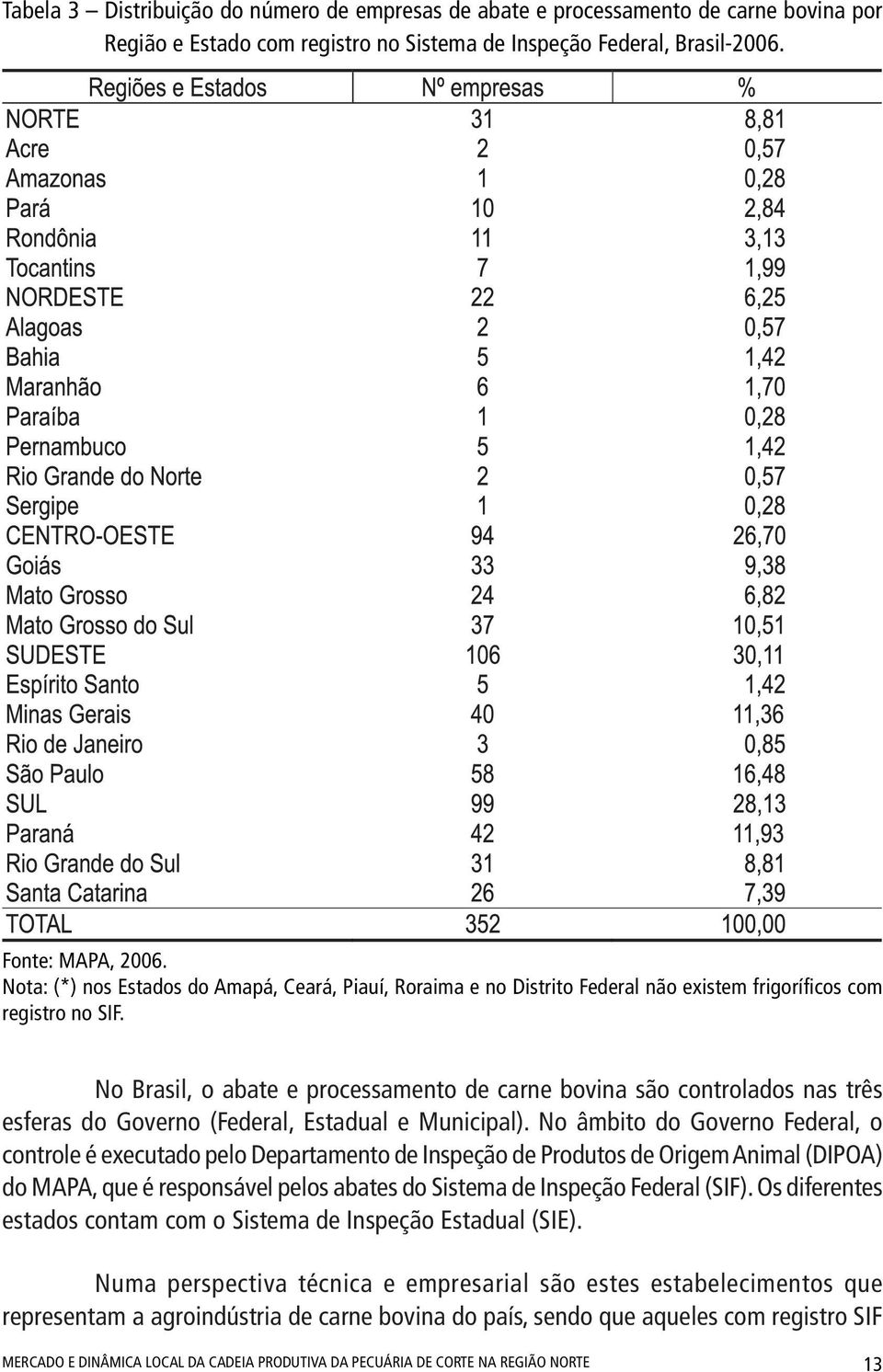 Tabela 3 – Distribuição do número de empresas de abate e processamento de carne bovina por Região e Estado com registro no Sistema de Inspeção Federal, Brasil-2006.

| Regiões e Estados | Nº empresas | % |
|---|---|---|
| NORTE | 31 | 8,81 |
| Acre | 2 | 0,57 |
| Amazonas | 1 | 0,28 |
| Pará | 10 | 2,84 |
| Rondônia | 11 | 3,13 |
| Tocantins | 7 | 1,99 |
| NORDESTE | 22 | 6,25 |
| Alagoas | 2 | 0,57 |
| Bahia | 5 | 1,42 |
| Maranhão | 6 | 1,70 |
| Paraíba | 1 | 0,28 |
| Pernambuco | 5 | 1,42 |
| Rio Grande do Norte | 2 | 0,57 |
| Sergipe | 1 | 0,28 |
| CENTRO-OESTE | 94 | 26,70 |
| Goiás | 33 | 9,38 |
| Mato Grosso | 24 | 6,82 |
| Mato Grosso do Sul | 37 | 10,51 |
| SUDESTE | 106 | 30,11 |
| Espírito Santo | 5 | 1,42 |
| Minas Gerais | 40 | 11,36 |
| Rio de Janeiro | 3 | 0,85 |
| São Paulo | 58 | 16,48 |
| SUL | 99 | 28,13 |
| Paraná | 42 | 11,93 |
| Rio Grande do Sul | 31 | 8,81 |
| Santa Catarina | 26 | 7,39 |
| TOTAL | 352 | 100,00 |

Fonte: MAPA, 2006.
Nota: (*) nos Estados do Amapá, Ceará, Piauí, Roraima e no Distrito Federal não existem frigoríficos com registro no SIF.

No Brasil, o abate e processamento de carne bovina são controlados nas três esferas do Governo (Federal, Estadual e Municipal). No âmbito do Governo Federal, o controle é executado pelo Departamento de Inspeção de Produtos de Origem Animal (DIPOA) do MAPA, que é responsável pelos abates do Sistema de Inspeção Federal (SIF). Os diferentes estados contam com o Sistema de Inspeção Estadual (SIE).

Numa perspectiva técnica e empresarial são estes estabelecimentos que representam a agroindústria de carne bovina do país, sendo que aqueles com registro SIF

MERCADO E DINÂMICA LOCAL DA CADEIA PRODUTIVA DA PECUÁRIA DE CORTE NA REGIÃO NORTE 13